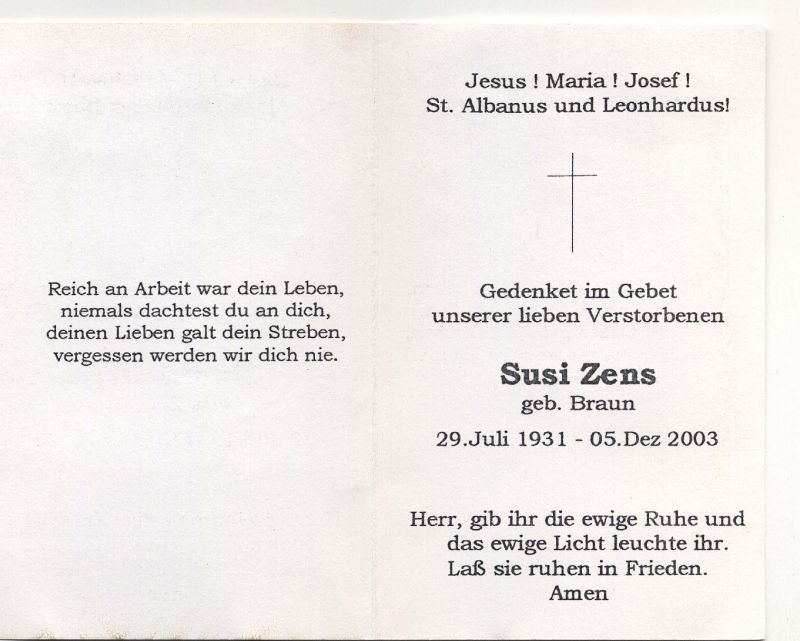 Reich an Arbeit war dein Leben,
niemals dachtest du an dich,
deinen Lieben galt dein Streben,
vergessen werden wir dich nie.

Jesus ! Maria ! Josef !
St. Albanus und Leonhardus!

Gedenket im Gebet
unserer lieben Verstorbenen

Susi Zens
geb. Braun

29.Juli 1931 - 05.Dez 2003

Herr, gib ihr die ewige Ruhe und
das ewige Licht leuchte ihr.
Laß sie ruhen in Frieden.
Amen